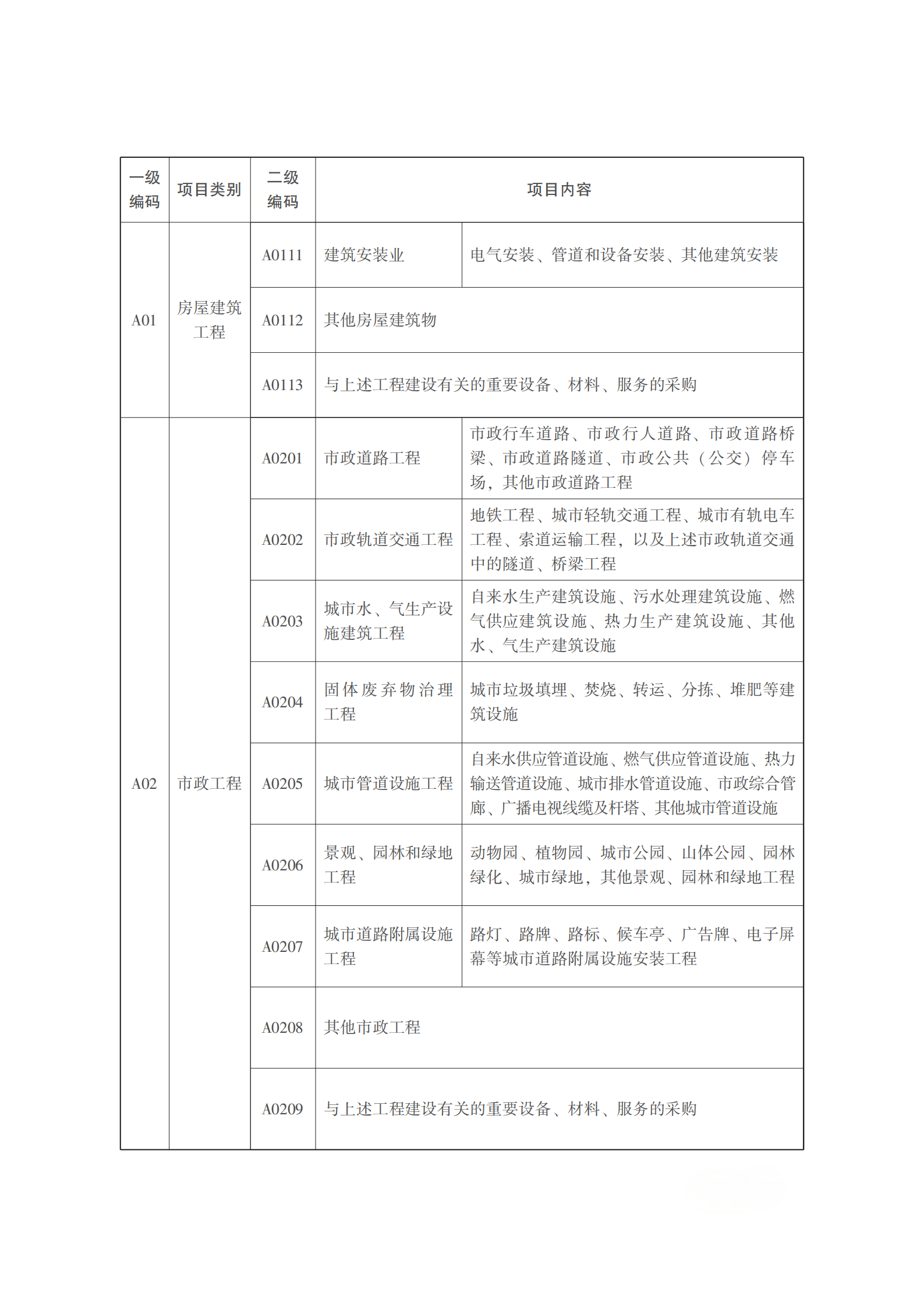 | 一级编码 | 项目类别 | 二级编码 | 项目内容 | |
|---|---|---|---|---|
| A01 | 房屋建筑工程 | A0111 | 建筑安装业 | 电气安装、管道和设备安装、其他建筑安装 |
| | | A0112 | 其他房屋建筑物 | |
| | | A0113 | 与上述工程建设有关的重要设备、材料、服务的采购 | |
| A02 | 市政工程 | A0201 | 市政道路工程 | 市政行车道路、市政行人道路、市政道路桥梁、市政道路隧道、市政公共（公交）停车场，其他市政道路工程 |
| | | A0202 | 市政轨道交通工程 | 地铁工程、城市轻轨交通工程、城市有轨电车工程、索道运输工程，以及上述市政轨道交通中的隧道、桥梁工程 |
| | | A0203 | 城市水、气生产设施建筑工程 | 自来水生产建筑设施、污水处理建筑设施、燃气供应建筑设施、热力生产建筑设施、其他水、气生产建筑设施 |
| | | A0204 | 固体废弃物治理工程 | 城市垃圾填埋、焚烧、转运、分拣、堆肥等建筑设施 |
| | | A0205 | 城市管道设施工程 | 自来水供应管道设施、燃气供应管道设施、热力输送管道设施、城市排水管道设施、市政综合管廊、广播电视线缆及杆塔、其他城市管道设施 |
| | | A0206 | 景观、园林和绿地工程 | 动物园、植物园、城市公园、山体公园、园林绿化、城市绿地，其他景观、园林和绿地工程 |
| | | A0207 | 城市道路附属设施工程 | 路灯、路牌、路标、候车亭、广告牌、电子屏幕等城市道路附属设施安装工程 |
| | | A0208 | 其他市政工程 | |
| | | A0209 | 与上述工程建设有关的重要设备、材料、服务的采购 | |